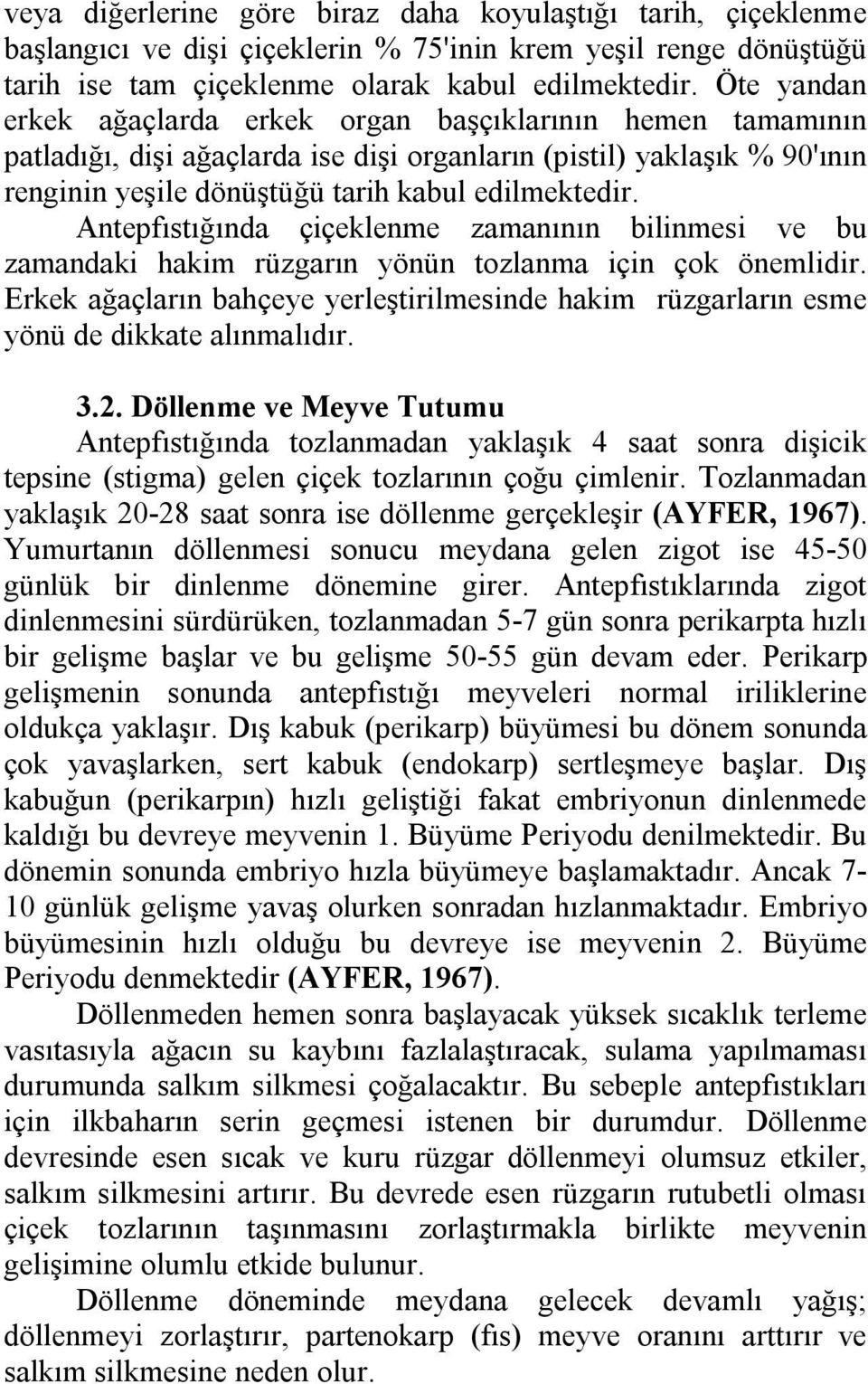 veya diğerlerine göre biraz daha koyulaştığı tarih, çiçeklenme başlangıcı ve dişi çiçeklerin % 75'inin krem yeşil renge dönüştüğü tarih ise tam çiçeklenme olarak kabul edilmektedir. Öte yandan erkek ağaçlarda erkek organ başçıklarının hemen tamamının patladığı, dişi ağaçlarda ise dişi organların (pistil) yaklaşık % 90'ının renginin yeşile dönüştüğü tarih kabul edilmektedir. Antepfıstığında çiçeklenme zamanının bilinmesi ve bu zamandaki hakim rüzgarın yönün tozlanma için çok önemlidir. Erkek ağaçların bahçeye yerleştirilmesinde hakim rüzgarların esme yönü de dikkate alınmalıdır.

3.2. Döllenme ve Meyve Tutumu

Antepfıstığında tozlanmadan yaklaşık 4 saat sonra dişicik tepsine (stigma) gelen çiçek tozlarının çoğu çimlenir. Tozlanmadan yaklaşık 20-28 saat sonra ise döllenme gerçekleşir (AYFER, 1967). Yumurtanın döllenmesi sonucu meydana gelen zigot ise 45-50 günlük bir dinlenme dönemine girer. Antepfıstıklarında zigot dinlenmesini sürdürüken, tozlanmadan 5-7 gün sonra perikarpta hızlı bir gelişme başlar ve bu gelişme 50-55 gün devam eder. Perikarp gelişmenin sonunda antepfıstığı meyveleri normal iriliklerine oldukça yaklaşır. Dış kabuk (perikarp) büyümesi bu dönem sonunda çok yavaşlarken, sert kabuk (endokarp) sertleşmeye başlar. Dış kabuğun (perikarpın) hızlı geliştiği fakat embriyonun dinlenmede kaldığı bu devreye meyvenin 1. Büyüme Periyodu denilmektedir. Bu dönemin sonunda embriyo hızla büyümeye başlamaktadır. Ancak 7-10 günlük gelişme yavaş olurken sonradan hızlanmaktadır. Embriyo büyümesinin hızlı olduğu bu devreye ise meyvenin 2. Büyüme Periyodu denmektedir (AYFER, 1967).

Döllenmeden hemen sonra başlayacak yüksek sıcaklık terleme vasıtasıyla ağacın su kaybını fazlalaştıracak, sulama yapılmaması durumunda salkım silkmesi çoğalacaktır. Bu sebeple antepfıstıkları için ilkbaharın serin geçmesi istenen bir durumdur. Döllenme devresinde esen sıcak ve kuru rüzgar döllenmeyi olumsuz etkiler, salkım silkmesini artırır. Bu devrede esen rüzgarın rutubetli olması çiçek tozlarının taşınmasını zorlaştırmakla birlikte meyvenin gelişimine olumlu etkide bulunur.

Döllenme döneminde meydana gelecek devamlı yağış; döllenmeyi zorlaştırır, partenokarp (fıs) meyve oranını arttırır ve salkım silkmesine neden olur.